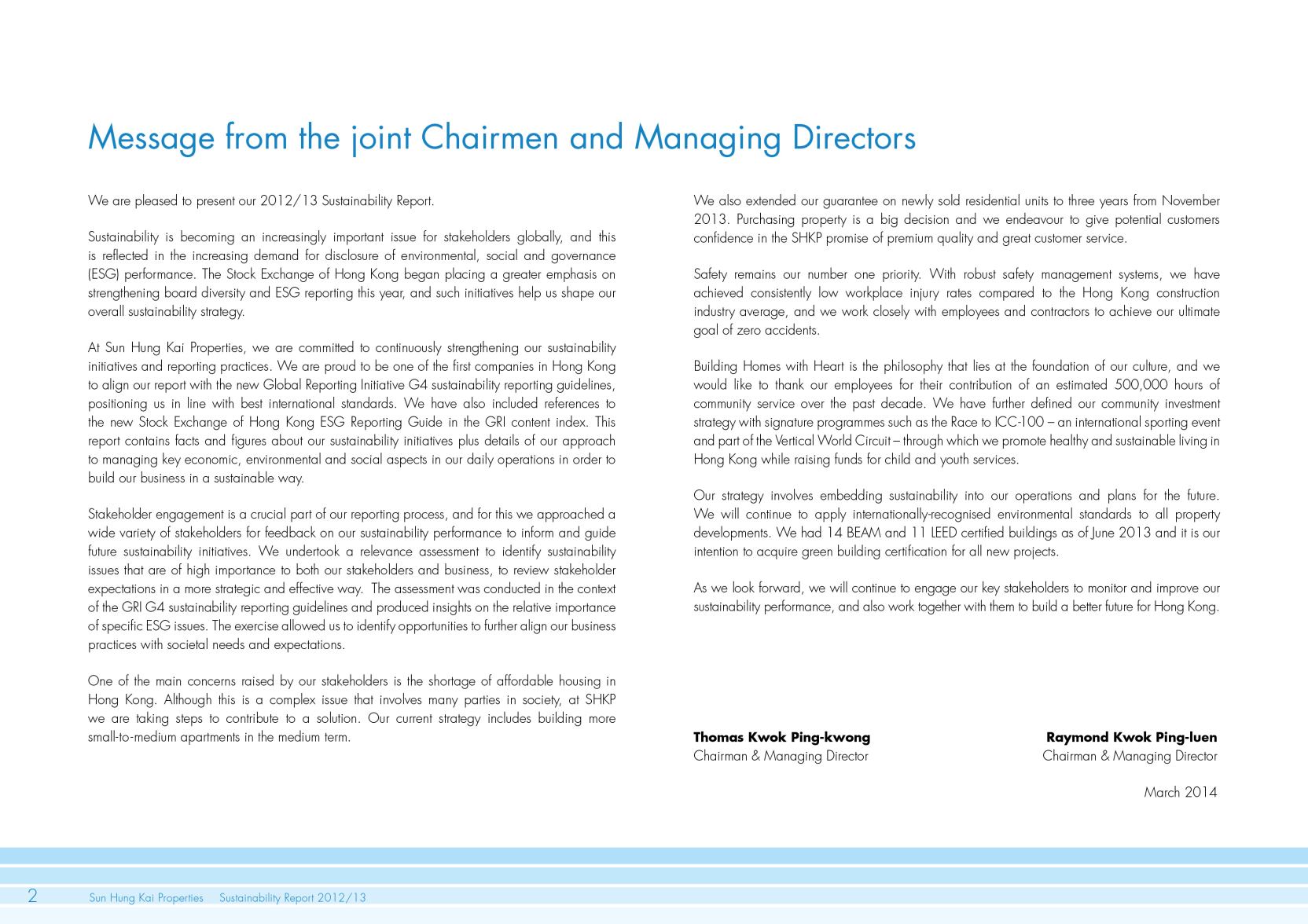 Message from the joint Chairmen and Managing Directors

We are pleased to present our 2012/13 Sustainability Report.

Sustainability is becoming an increasingly important issue for stakeholders globally, and this is reflected in the increasing demand for disclosure of environmental, social and governance (ESG) performance. The Stock Exchange of Hong Kong began placing a greater emphasis on strengthening board diversity and ESG reporting this year, and such initiatives help us shape our overall sustainability strategy.

At Sun Hung Kai Properties, we are committed to continuously strengthening our sustainability initiatives and reporting practices. We are proud to be one of the first companies in Hong Kong to align our report with the new Global Reporting Initiative G4 sustainability reporting guidelines, positioning us in line with best international standards. We have also included references to the new Stock Exchange of Hong Kong ESG Reporting Guide in the GRI content index. This report contains facts and figures about our sustainability initiatives plus details of our approach to managing key economic, environmental and social aspects in our daily operations in order to build our business in a sustainable way.

Stakeholder engagement is a crucial part of our reporting process, and for this we approached a wide variety of stakeholders for feedback on our sustainability performance to inform and guide future sustainability initiatives. We undertook a relevance assessment to identify sustainability issues that are of high importance to both our stakeholders and business, to review stakeholder expectations in a more strategic and effective way. The assessment was conducted in the context of the GRI G4 sustainability reporting guidelines and produced insights on the relative importance of specific ESG issues. The exercise allowed us to identify opportunities to further align our business practices with societal needs and expectations.

One of the main concerns raised by our stakeholders is the shortage of affordable housing in Hong Kong. Although this is a complex issue that involves many parties in society, at SHKP we are taking steps to contribute to a solution. Our current strategy includes building more small-to-medium apartments in the medium term.

We also extended our guarantee on newly sold residential units to three years from November 2013. Purchasing property is a big decision and we endeavour to give potential customers confidence in the SHKP promise of premium quality and great customer service.

Safety remains our number one priority. With robust safety management systems, we have achieved consistently low workplace injury rates compared to the Hong Kong construction industry average, and we work closely with employees and contractors to achieve our ultimate goal of zero accidents.

Building Homes with Heart is the philosophy that lies at the foundation of our culture, and we would like to thank our employees for their contribution of an estimated 500,000 hours of community service over the past decade. We have further defined our community investment strategy with signature programmes such as the Race to ICC-100 – an international sporting event and part of the Vertical World Circuit – through which we promote healthy and sustainable living in Hong Kong while raising funds for child and youth services.

Our strategy involves embedding sustainability into our operations and plans for the future. We will continue to apply internationally-recognised environmental standards to all property developments. We had 14 BEAM and 11 LEED certified buildings as of June 2013 and it is our intention to acquire green building certification for all new projects.

As we look forward, we will continue to engage our key stakeholders to monitor and improve our sustainability performance, and also work together with them to build a better future for Hong Kong.

Thomas Kwok Ping-kwong
Chairman & Managing Director

Raymond Kwok Ping-luen
Chairman & Managing Director

March 2014

2 Sun Hung Kai Properties Sustainability Report 2012/13